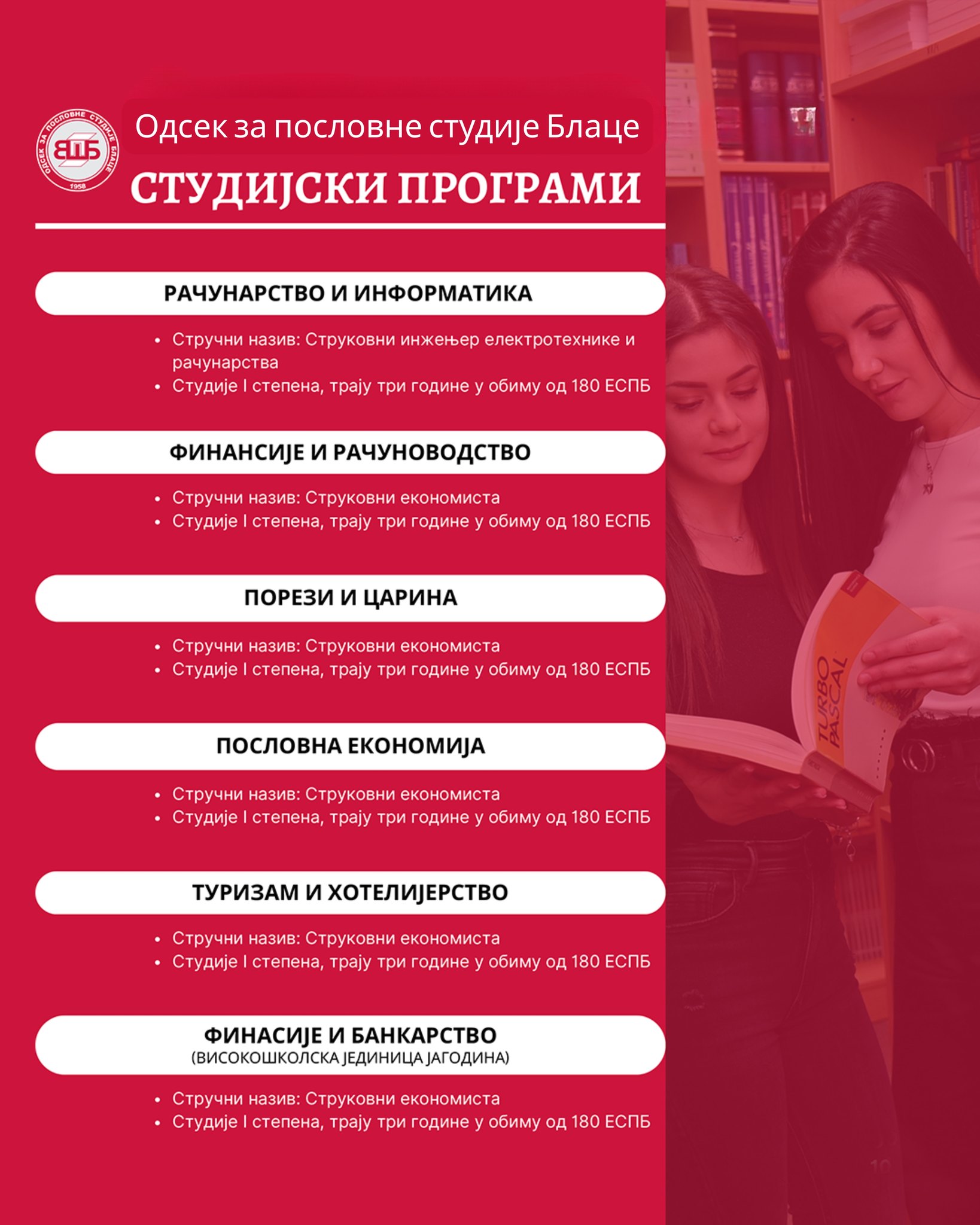 ОДСЕК ЗА ПОСЛОВНЕ СТУДИЈЕ БЛАЦЕ
ВПБ
1958

Одсек за пословне студије Блаце

СТУДИЈСКИ ПРОГРАМИ

РАЧУНАРСТВО И ИНФОРМАТИКА

• Стручни назив: Струковни инжењер електротехнике и рачунарства
• Студије I степена, трају три године у обиму од 180 ЕСПБ

ФИНАНСИЈЕ И РАЧУНОВОДСТВО

• Стручни назив: Струковни економиста
• Студије I степена, трају три године у обиму од 180 ЕСПБ

ПОРЕЗИ И ЦАРИНА

• Стручни назив: Струковни економиста
• Студије I степена, трају три године у обиму од 180 ЕСПБ

ПОСЛОВНА ЕКОНОМИЈА

• Стручни назив: Струковни економиста
• Студије I степена, трају три године у обиму од 180 ЕСПБ

ТУРИЗАМ И ХОТЕЛИЈЕРСТВО

• Стручни назив: Струковни економиста
• Студије I степена, трају три године у обиму од 180 ЕСПБ

ФИНАСИЈЕ И БАНКАРСТВО
(ВИСОКОШКОЛСКА ЈЕДИНИЦА ЈАГОДИНА)

• Стручни назив: Струковни економиста
• Студије I степена, трају три године у обиму од 180 ЕСПБ

TURBO PASCAL